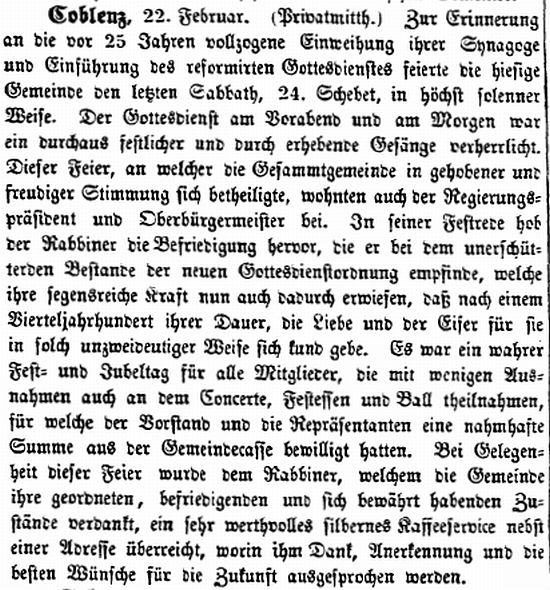 Coblenz, 22. Februar. (Privatmitth.) Zur Erinnerung an die vor 25 Jahren vollzogene Einweihung ihrer Synagoge und Einführung des reformirten Gottesdienstes feierte die hiesige Gemeinde den letzten Sabbath, 24. Schebet, in höchst solenner Weise. Der Gottesdienst am Vorabend und am Morgen war ein durchaus festlicher und durch erhebende Gesänge verherrlicht. Dieser Feier, an welcher die Gesammtgemeinde in gehobener und freudiger Stimmung sich betheiligte, wohnten auch der Regierungspräsident und Oberbürgermeister bei. In seiner Festrede hob der Rabbiner die Befriedigung hervor, die er bei dem unerschütterden Bestande der neuen Gottesdienstordnung empfinde, welche ihre segensreiche Kraft nun auch dadurch erwiesen, daß nach einem Vierteljahrhundert ihrer Dauer, die Liebe und der Eifer für sie in solch unzweideutiger Weise sich kund gebe. Es war ein wahrer Fest= und Jubeltag für alle Mitglieder, die mit wenigen Ausnahmen auch an dem Concerte, Festessen und Ball theilnahmen, für welche der Vorstand und die Repräsentanten eine nahmhafte Summe aus der Gemeindecasse bewilligt hatten. Bei Gelegenheit dieser Feier wurde dem Rabbiner, welchem die Gemeinde ihre geordneten, befriedigenden und sich bewährt habenden Zustände verdankt, ein sehr werthvolles silbernes Kaffeeservice nebst einer Adresse überreicht, worin ihm Dank, Anerkennung und die besten Wünsche für die Zukunft ausgesprochen werden.